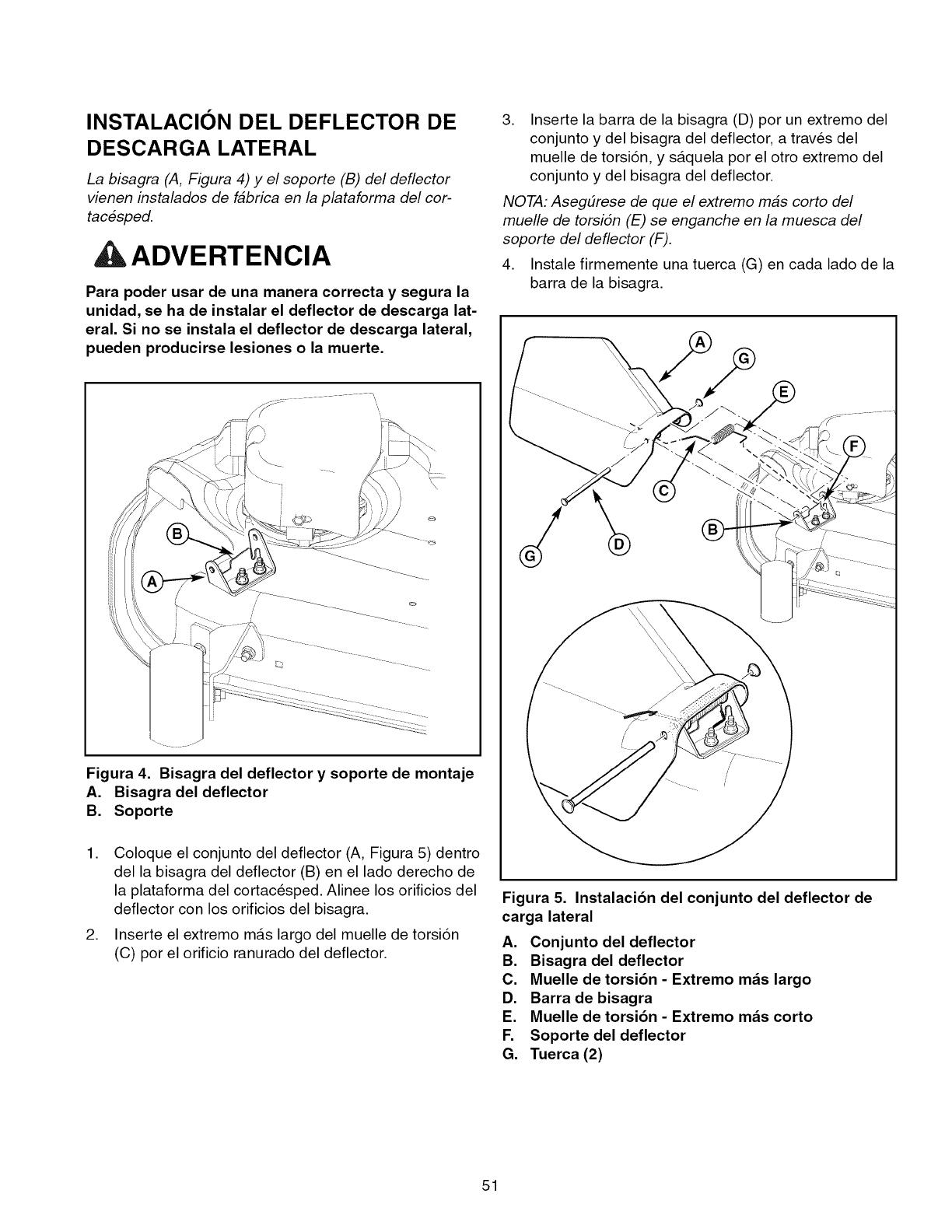 INSTALACIÓN DEL DEFLECTOR DE DESCARGA LATERAL

La bisagra (A, Figura 4) y el soporte (B) del deflector vienen instalados de fábrica en la plataforma del cortacésped.

ADVERTENCIA

Para poder usar de una manera correcta y segura la unidad, se ha de instalar el deflector de descarga lateral. Si no se instala el deflector de descarga lateral, pueden producirse lesiones o la muerte.

B
A

Figura 4. Bisagra del deflector y soporte de montaje
A. Bisagra del deflector
B. Soporte

1. Coloque el conjunto del deflector (A, Figura 5) dentro del la bisagra del deflector (B) en el lado derecho de la plataforma del cortacésped. Alinee los orificios del deflector con los orificios del bisagra.

2. Inserte el extremo más largo del muelle de torsión (C) por el orificio ranurado del deflector.

3. Inserte la barra de la bisagra (D) por un extremo del conjunto y del bisagra del deflector, a través del muelle de torsión, y sáquela por el otro extremo del conjunto y del bisagra del deflector.

NOTA: Asegúrese de que el extremo más corto del muelle de torsión (E) se enganche en la muesca del soporte del deflector (F).

4. Instale firmemente una tuerca (G) en cada lado de la barra de la bisagra.

A
G
E
F
C
B
G
D

Figura 5. Instalación del conjunto del deflector de carga lateral
A. Conjunto del deflector
B. Bisagra del deflector
C. Muelle de torsión - Extremo más largo
D. Barra de bisagra
E. Muelle de torsión - Extremo más corto
F. Soporte del deflector
G. Tuerca (2)

51